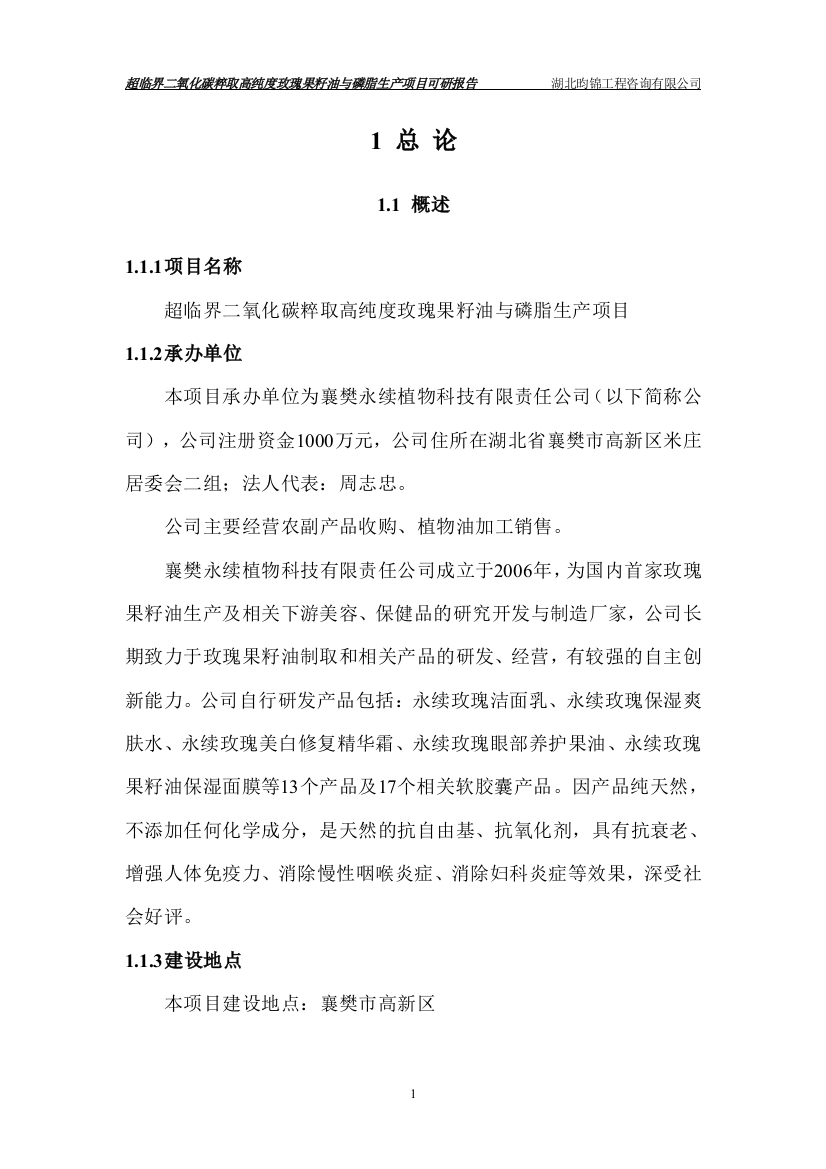 超临界二氧化碳粹取高纯度玫瑰果籽油与磷脂生产项目可研报告 湖北昀锦工程咨询有限公司

1 总 论

1.1 概述

1.1.1项目名称

超临界二氧化碳粹取高纯度玫瑰果籽油与磷脂生产项目

1.1.2承办单位

本项目承办单位为襄樊永续植物科技有限责任公司（以下简称公司），公司注册资金1000万元，公司住所在湖北省襄樊市高新区米庄居委会二组；法人代表：周志忠。

公司主要经营农副产品收购、植物油加工销售。

襄樊永续植物科技有限责任公司成立于2006年，为国内首家玫瑰果籽油生产及相关下游美容、保健品的研究开发与制造厂家，公司长期致力于玫瑰果籽油制取和相关产品的研发、经营，有较强的自主创新能力。公司自行研发产品包括：永续玫瑰洁面乳、永续玫瑰保湿爽肤水、永续玫瑰美白修复精华霜、永续玫瑰眼部养护果油、永续玫瑰果籽油保湿面膜等13个产品及17个相关软胶囊产品。因产品纯天然，不添加任何化学成分，是天然的抗自由基、抗氧化剂，具有抗衰老、增强人体免疫力、消除慢性咽喉炎症、消除妇科炎症等效果，深受社会好评。

1.1.3建设地点

本项目建设地点：襄樊市高新区

1